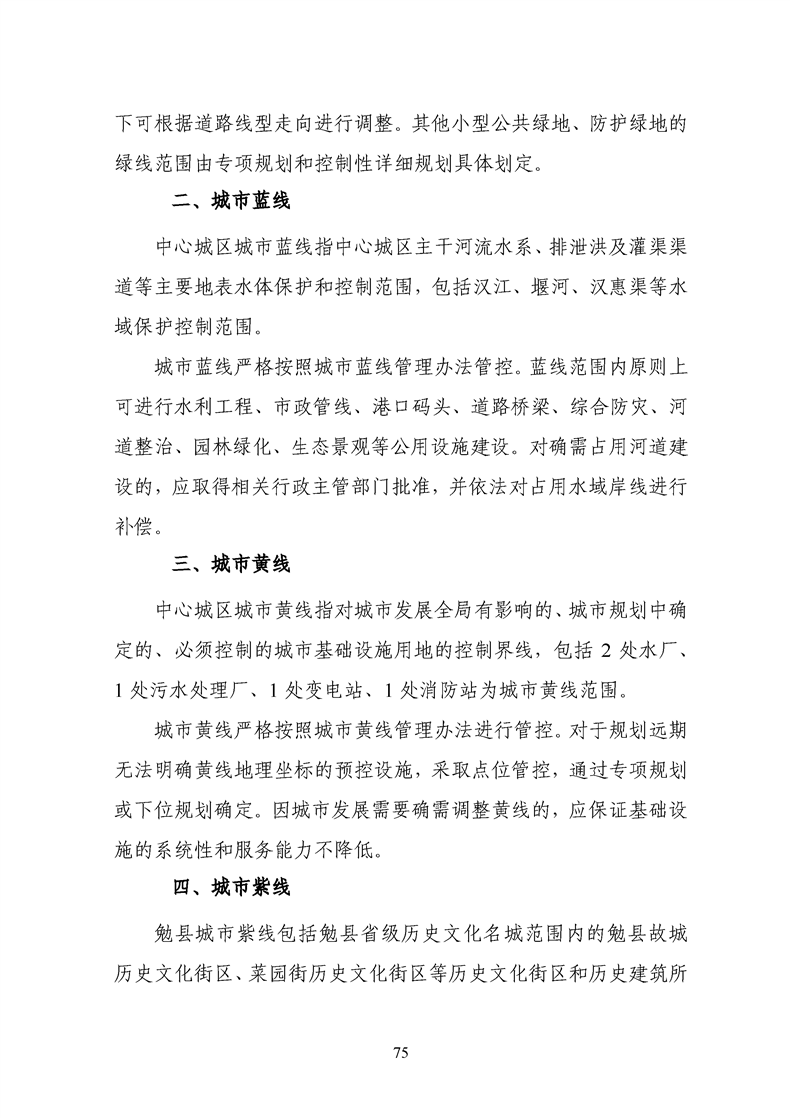 下可根据道路线型走向进行调整。其他小型公共绿地、防护绿地的绿线范围由专项规划和控制性详细规划具体划定。

二、城市蓝线

中心城区城市蓝线指中心城区主干河流水系、排泄洪及灌渠渠道等主要地表水体保护和控制范围，包括汉江、堰河、汉惠渠等水域保护控制范围。

城市蓝线严格按照城市蓝线管理办法管控。蓝线范围内原则上可进行水利工程、市政管线、港口码头、道路桥梁、综合防灾、河道整治、园林绿化、生态景观等公用设施建设。对确需占用河道建设的，应取得相关行政主管部门批准，并依法对占用水域岸线进行补偿。

三、城市黄线

中心城区城市黄线指对城市发展全局有影响的、城市规划中确定的、必须控制的城市基础设施用地的控制界线，包括 2 处水厂、1 处污水处理厂、1 处变电站、1 处消防站为城市黄线范围。

城市黄线严格按照城市黄线管理办法进行管控。对于规划远期无法明确黄线地理坐标的预控设施，采取点位管控，通过专项规划或下位规划确定。因城市发展需要确需调整黄线的，应保证基础设施的系统性和服务能力不降低。

四、城市紫线

勉县城市紫线包括勉县省级历史文化名城范围内的勉县故城历史文化街区、菜园街历史文化街区等历史文化街区和历史建筑所

75